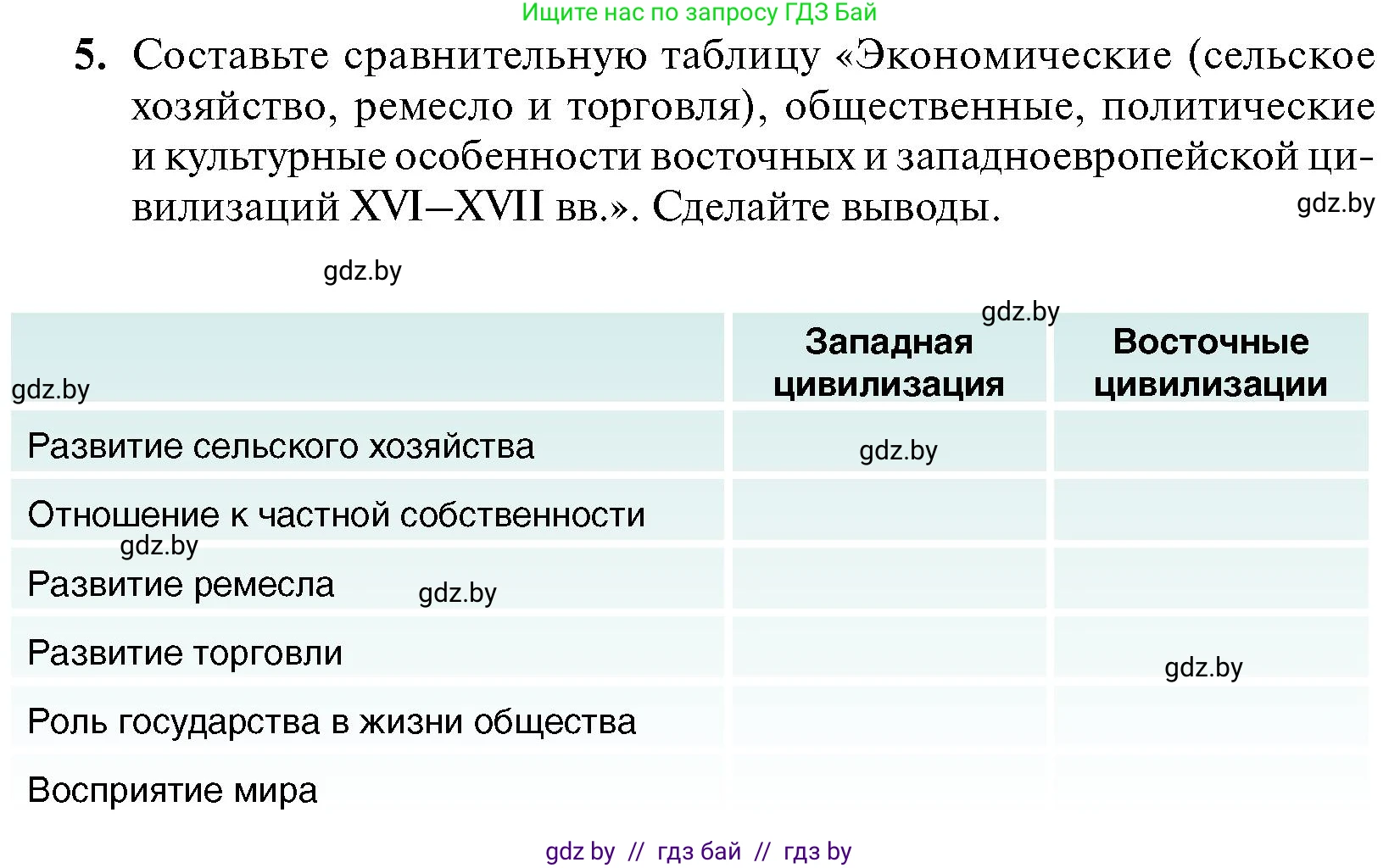 Ищите нас по запросу ГДЗ Бай

5. Составьте сравнительную таблицу «Экономические (сельское хозяйство, ремесло и торговля), общественные, политические и культурные особенности восточных и западноевропейской цивилизаций XVI–XVII вв.». Сделайте выводы.

gdz.by

gdz.by

gdz.by

| gdz.by | Западная цивилизация | Восточные цивилизации |
|---|---|---|
| Развитие сельского хозяйства | gdz.by | |
| Отношение к частной собственности gdz.by | | |
| Развитие ремесла gdz.by | | |
| Развитие торговли | | gdz.by |
| Роль государства в жизни общества | | |
| Восприятие мира | | |

gdz by // гдз бай // гдз by